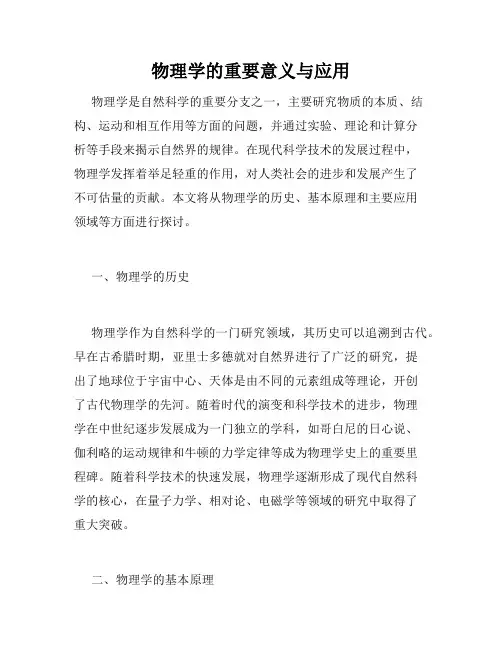 物理学的重要意义与应用

物理学是自然科学的重要分支之一，主要研究物质的本质、结构、运动和相互作用等方面的问题，并通过实验、理论和计算分析等手段来揭示自然界的规律。在现代科学技术的发展过程中，物理学发挥着举足轻重的作用，对人类社会的进步和发展产生了不可估量的贡献。本文将从物理学的历史、基本原理和主要应用领域等方面进行探讨。

一、物理学的历史

物理学作为自然科学的一门研究领域，其历史可以追溯到古代。早在古希腊时期，亚里士多德就对自然界进行了广泛的研究，提出了地球位于宇宙中心、天体是由不同的元素组成等理论，开创了古代物理学的先河。随着时代的演变和科学技术的进步，物理学在中世纪逐步发展成为一门独立的学科，如哥白尼的日心说、伽利略的运动规律和牛顿的力学定律等成为物理学史上的重要里程碑。随着科学技术的快速发展，物理学逐渐形成了现代自然科学的核心，在量子力学、相对论、电磁学等领域的研究中取得了重大突破。

二、物理学的基本原理